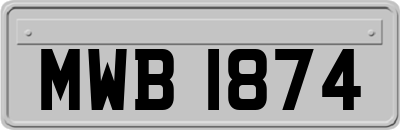 MWB 1874